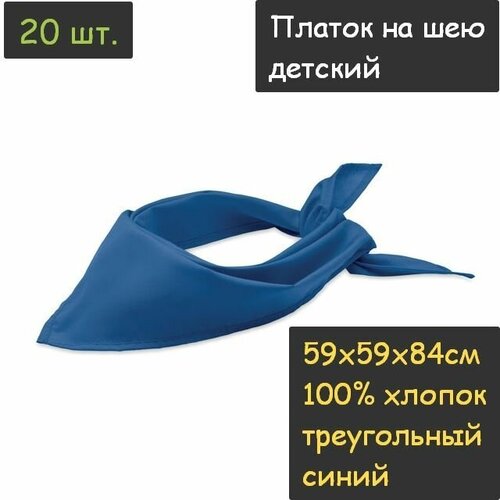 20 шт.

Платок на шею детский

59х59х84см
100% хлопок
треугольный
синий